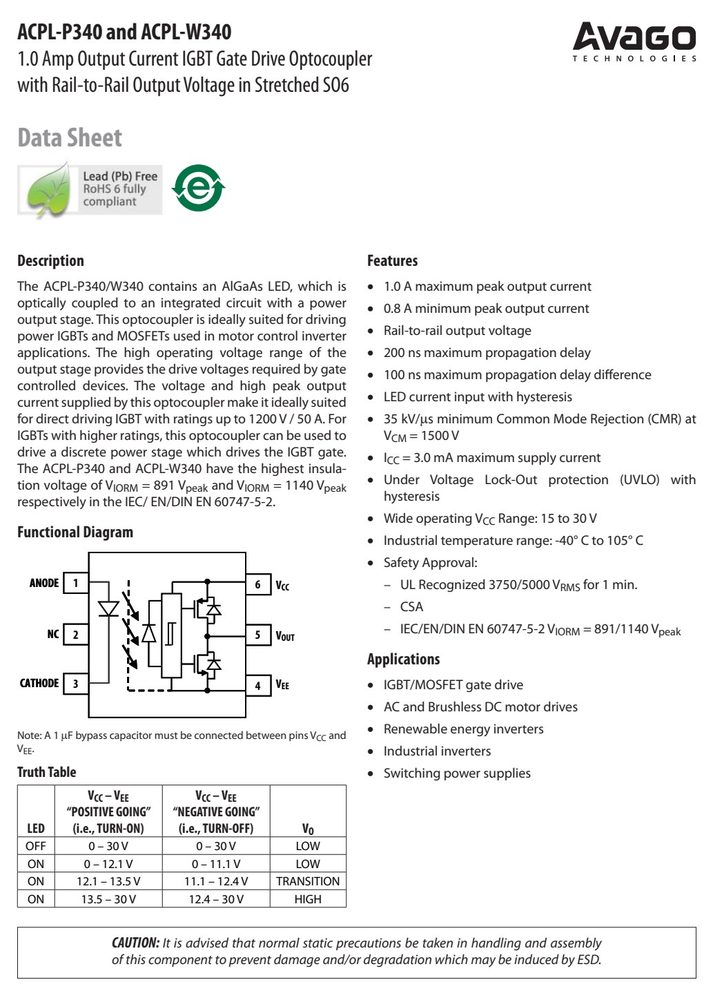 ACPL-P340 and ACPL-W340
1.0 Amp Output Current IGBT Gate Drive Optocoupler with Rail-to-Rail Output Voltage in Stretched SO6

AVAGO
TECHNOLOGIES

Data Sheet

Lead (Pb) Free
RoHS 6 fully compliant

Description

The ACPL-P340/W340 contains an AlGaAs LED, which is optically coupled to an integrated circuit with a power output stage. This optocoupler is ideally suited for driving power IGBTs and MOSFETs used in motor control inverter applications. The high operating voltage range of the output stage provides the drive voltages required by gate controlled devices. The voltage and high peak output current supplied by this optocoupler make it ideally suited for direct driving IGBT with ratings up to 1200 V / 50 A. For IGBTs with higher ratings, this optocoupler can be used to drive a discrete power stage which drives the IGBT gate. The ACPL-P340 and ACPL-W340 have the highest insulation voltage of $V_{IORM}$ = 891 $V_{peak}$ and $V_{IORM}$ = 1140 $V_{peak}$ respectively in the IEC/ EN/DIN EN 60747-5-2.

Functional Diagram

ANODE 1
NC 2
CATHODE 3
6 $V_{CC}$
5 $V_{OUT}$
4 $V_{EE}$

Note: A 1 μF bypass capacitor must be connected between pins $V_{CC}$ and $V_{EE}$.

Truth Table

| LED | $V_{CC} - V_{EE}$ "POSITIVE GOING" (i.e., TURN-ON) | $V_{CC} - V_{EE}$ "NEGATIVE GOING" (i.e., TURN-OFF) | $V_O$ |
|---|---|---|---|
| OFF | 0 – 30 V | 0 – 30 V | LOW |
| ON | 0 – 12.1 V | 0 – 11.1 V | LOW |
| ON | 12.1 – 13.5 V | 11.1 – 12.4 V | TRANSITION |
| ON | 13.5 – 30 V | 12.4 – 30 V | HIGH |

Features

• 1.0 A maximum peak output current
• 0.8 A minimum peak output current
• Rail-to-rail output voltage
• 200 ns maximum propagation delay
• 100 ns maximum propagation delay difference
• LED current input with hysteresis
• 35 kV/μs minimum Common Mode Rejection (CMR) at $V_{CM}$ = 1500 V
• $I_{CC}$ = 3.0 mA maximum supply current
• Under Voltage Lock-Out protection (UVLO) with hysteresis
• Wide operating $V_{CC}$ Range: 15 to 30 V
• Industrial temperature range: -40° C to 105° C
• Safety Approval:
- UL Recognized 3750/5000 $V_{RMS}$ for 1 min.
- CSA
- IEC/EN/DIN EN 60747-5-2 $V_{IORM}$ = 891/1140 $V_{peak}$

Applications

• IGBT/MOSFET gate drive
• AC and Brushless DC motor drives
• Renewable energy inverters
• Industrial inverters
• Switching power supplies

CAUTION: It is advised that normal static precautions be taken in handling and assembly of this component to prevent damage and/or degradation which may be induced by ESD.